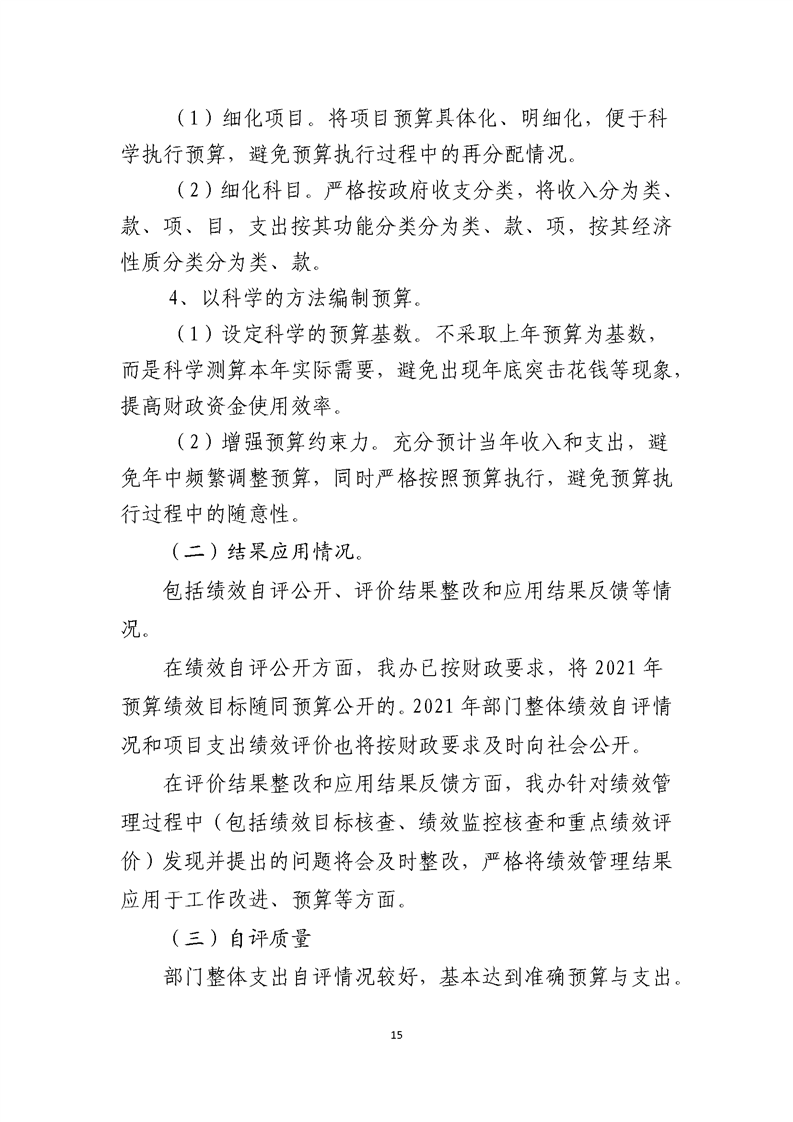 （1）细化项目。将项目预算具体化、明细化，便于科学执行预算，避免预算执行过程中的再分配情况。

（2）细化科目。严格按政府收支分类，将收入分为类、款、项、目，支出按其功能分类分为类、款、项，按其经济性质分类分为类、款。

4、以科学的方法编制预算。

（1）设定科学的预算基数。不采取上年预算为基数，而是科学测算本年实际需要，避免出现年底突击花钱等现象，提高财政资金使用效率。

（2）增强预算约束力。充分预计当年收入和支出，避免年中频繁调整预算，同时严格按照预算执行，避免预算执行过程中的随意性。

（二）结果应用情况。

包括绩效自评公开、评价结果整改和应用结果反馈等情况。

在绩效自评公开方面，我办已按财政要求，将2021年预算绩效目标随同预算公开的。2021年部门整体绩效自评情况和项目支出绩效评价也将按财政要求及时向社会公开。

在评价结果整改和应用结果反馈方面，我办针对绩效管理过程中（包括绩效目标核查、绩效监控核查和重点绩效评价）发现并提出的问题将会及时整改，严格将绩效管理结果应用于工作改进、预算等方面。

（三）自评质量

部门整体支出自评情况较好，基本达到准确预算与支出。

15